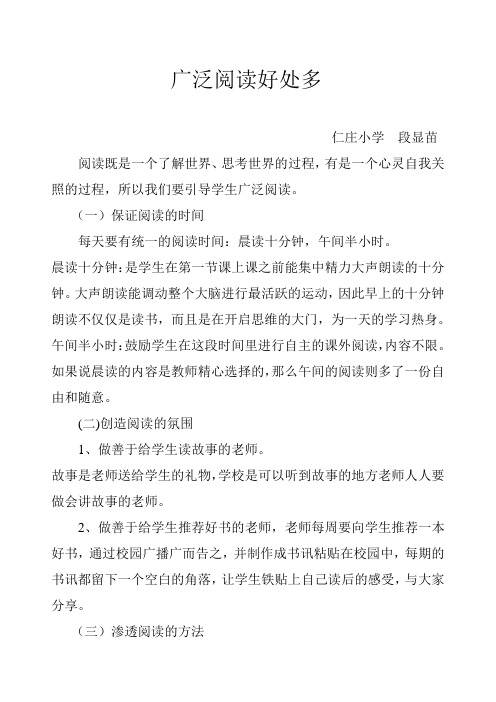 广泛阅读好处多

仁庄小学　段显苗

阅读既是一个了解世界、思考世界的过程，有是一个心灵自我关照的过程，所以我们要引导学生广泛阅读。

（一）保证阅读的时间

每天要有统一的阅读时间：晨读十分钟，午间半小时。

晨读十分钟：是学生在第一节课上课之前能集中精力大声朗读的十分钟。大声朗读能调动整个大脑进行最活跃的运动，因此早上的十分钟朗读不仅仅是读书，而且是在开启思维的大门，为一天的学习热身。

午间半小时：鼓励学生在这段时间里进行自主的课外阅读，内容不限。如果说晨读的内容是教师精心选择的，那么午间的阅读则多了一份自由和随意。

(二)创造阅读的氛围

1、做善于给学生读故事的老师。

故事是老师送给学生的礼物，学校是可以听到故事的地方老师人人要做会讲故事的老师。

2、做善于给学生推荐好书的老师，老师每周要向学生推荐一本好书，通过校园广播广而告之，并制作成书讯粘贴在校园中，每期的书讯都留下一个空白的角落，让学生铁贴上自己读后的感受，与大家分享。

（三）渗透阅读的方法